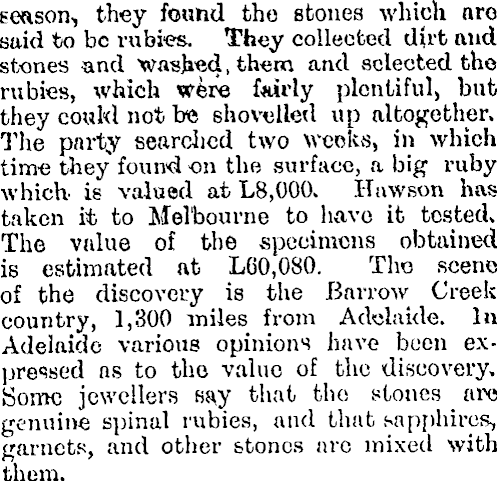 season, they found the stones which are said to be rubies. They collected dirt and stones and washed, them and selected the rubies, which were fairly plentiful, but they could not be shovelled up altogether. The party searched two weeks, in which time they found on the surface, a big ruby which is valued at L8,000. Hawson has taken it to Melbourne to have it tested. The value of the specimens obtained is estimated at L60,080. The scene of the discovery is the Barrow Creek country, 1,300 miles from Adelaide. In Adelaide various opinions have been expressed as to the value of the discovery. Some jewellers say that the stones are genuine spinal rubies, and that sapphires, garnets, and other stones are mixed with them.